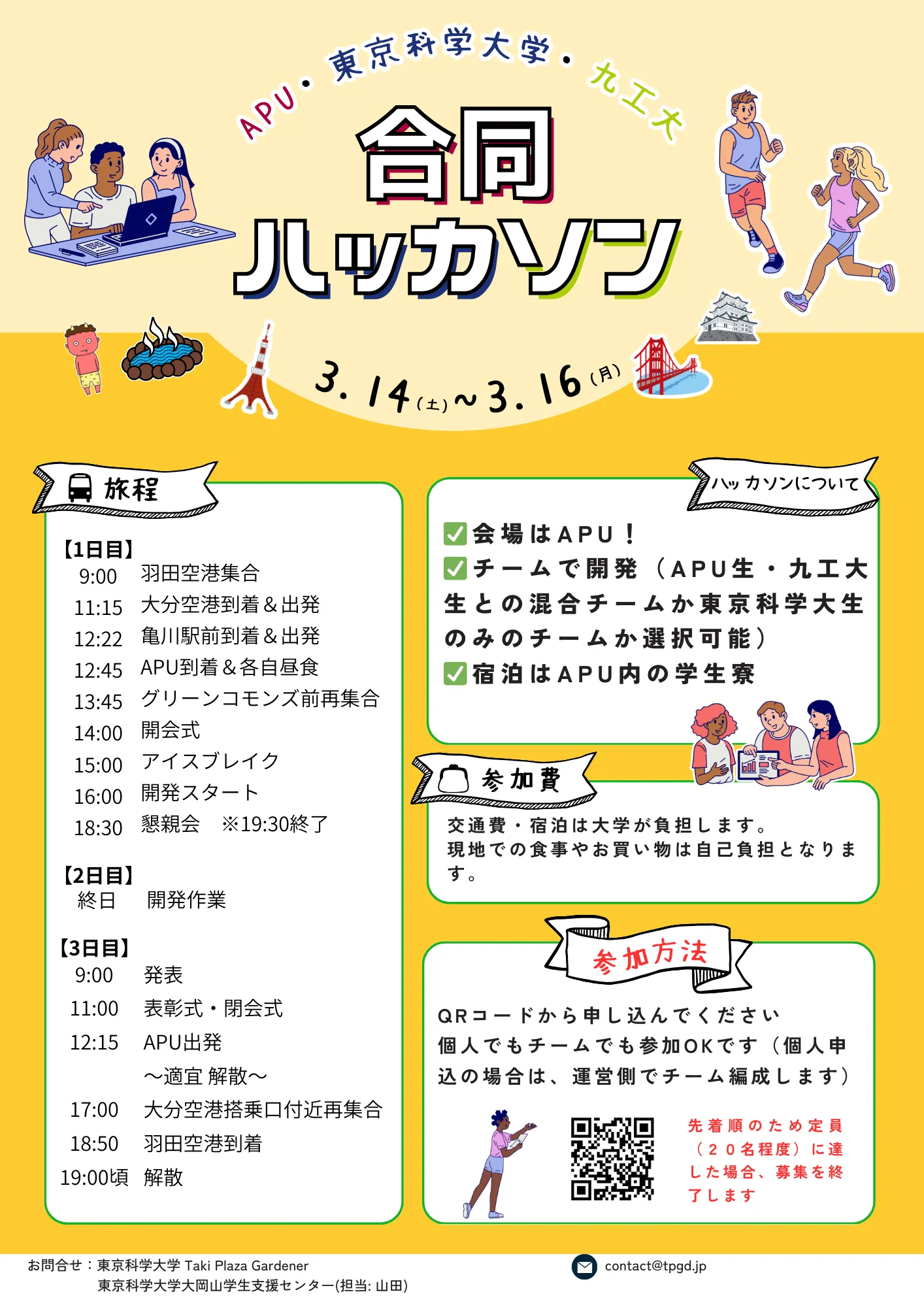 APU・東京科学大学・九工大

合同
ハッカソン

3.14(土)~3.16(月)

旅程

【1日目】
9:00 羽田空港集合
11:15 大分空港到着＆出発
12:22 亀川駅前到着＆出発
12:45 APU到着＆各自昼食
13:45 グリーンコモンズ前再集合
14:00 開会式
15:00 アイスブレイク
16:00 開発スタート
18:30 懇親会 ※19:30終了

【2日目】
終日 開発作業

【3日目】
9:00 発表
11:00 表彰式・閉会式
12:15 APU出発
～適宜 解散～
17:00 大分空港搭乗口付近再集合
18:50 羽田空港到着
19:00頃 解散

ハッカソンについて

✅会場はAPU！
✅チームで開発（APU生・九工大生との混合チームか東京科学大生のみのチームか選択可能）
✅宿泊はAPU内の学生寮

参加費

交通費・宿泊は大学が負担します。
現地での食事やお買い物は自己負担となります。

参加方法

QRコードから申し込んでください
個人でもチームでも参加OKです（個人申込の場合は、運営側でチーム編成します）

先着順のため定員（２０名程度）に達した場合、募集を終了します

お問合せ：東京科学大学 Taki Plaza Gardener
東京科学大学大岡山学生支援センター(担当: 山田)

contact@tpgd.jp